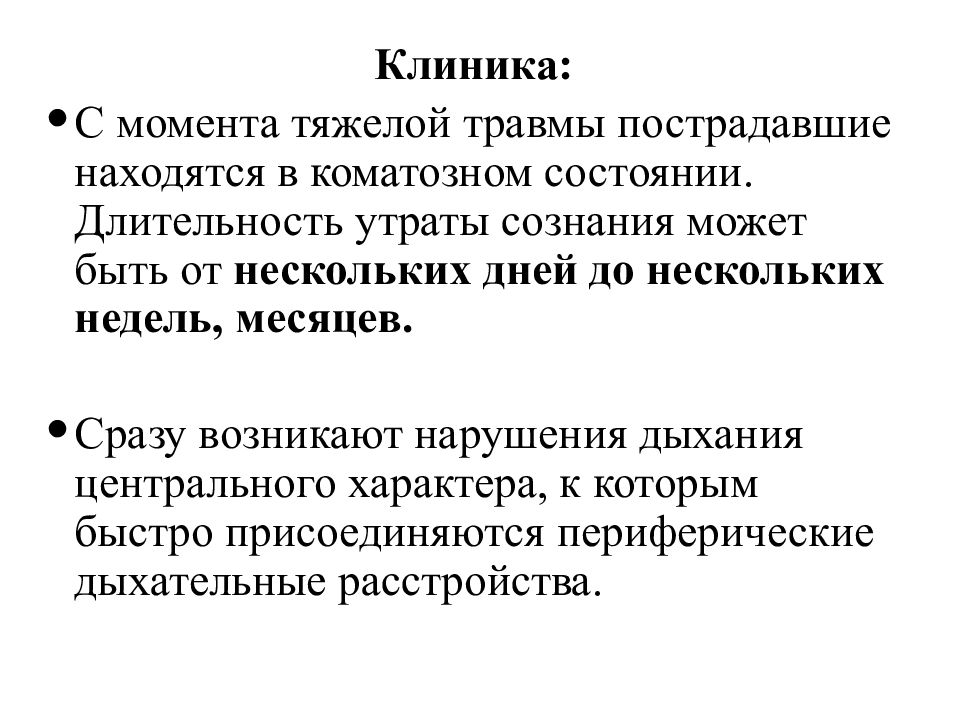 Клиника:

• С момента тяжелой травмы пострадавшие находятся в коматозном состоянии. Длительность утраты сознания может быть от нескольких дней до нескольких недель, месяцев.

• Сразу возникают нарушения дыхания центрального характера, к которым быстро присоединяются периферические дыхательные расстройства.